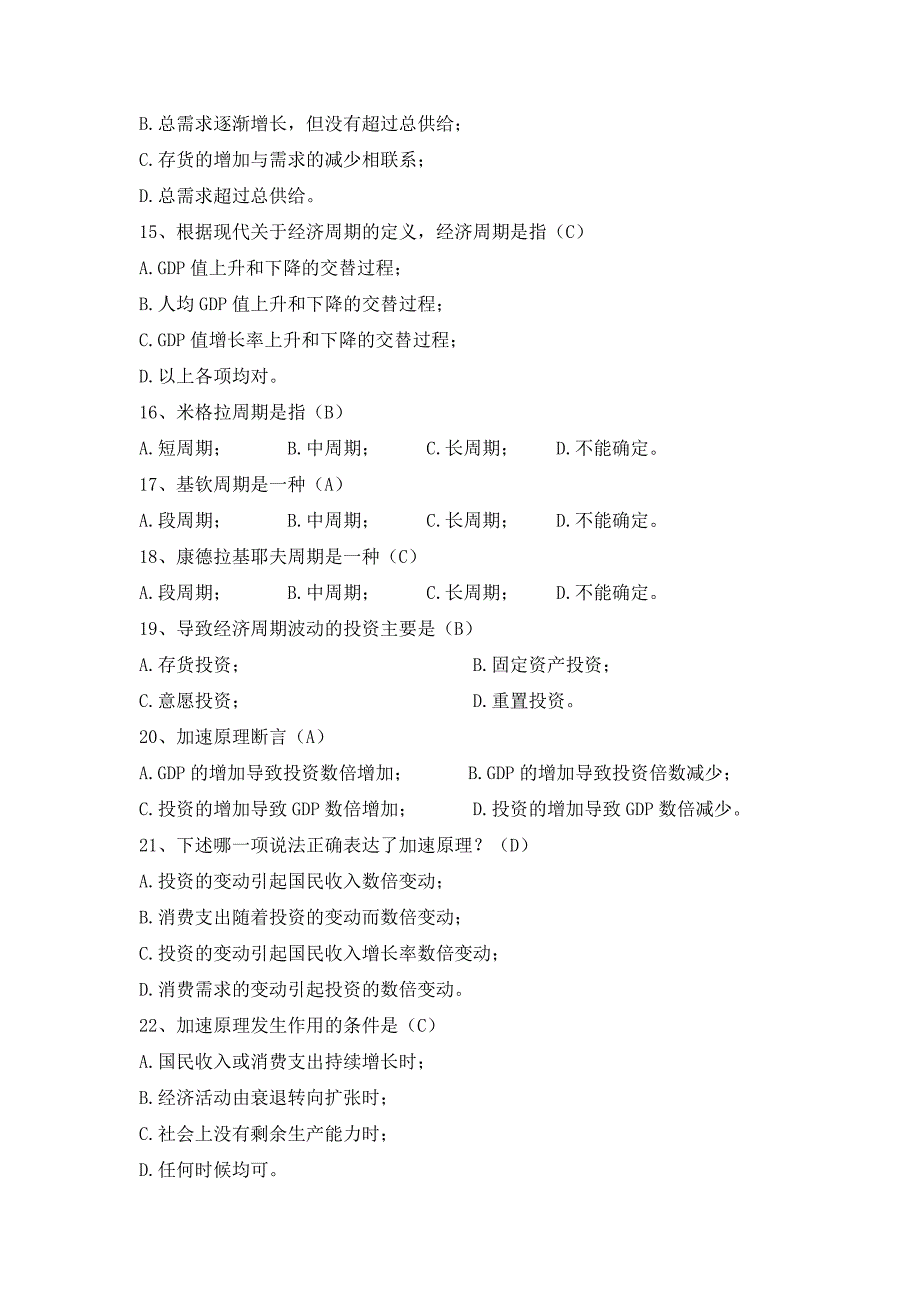 B.总需求逐渐增长，但没有超过总供给；
C.存货的增加与需求的减少相联系；
D.总需求超过总供给。
15、根据现代关于经济周期的定义，经济周期是指（C）
A.GDP 值上升和下降的交替过程；
B.人均 GDP 值上升和下降的交替过程；
C.GDP 值增长率上升和下降的交替过程；
D.以上各项均对。
16、米格拉周期是指（B）
A.短周期； B.中周期； C.长周期； D.不能确定。
17、基钦周期是一种（A）
A.段周期； B.中周期； C.长周期； D.不能确定。
18、康德拉基耶夫周期是一种（C）
A.段周期； B.中周期； C.长周期； D.不能确定。
19、导致经济周期波动的投资主要是（B）
A.存货投资； B.固定资产投资；
C.意愿投资； D.重置投资。
20、加速原理断言（A）
A.GDP 的增加导致投资数倍增加； B.GDP 的增加导致投资倍数减少；
C.投资的增加导致 GDP 数倍增加； D.投资的增加导致 GDP 数倍减少。
21、下述哪一项说法正确表达了加速原理？（D）
A.投资的变动引起国民收入数倍变动；
B.消费支出随着投资的变动而数倍变动；
C.投资的变动引起国民收入增长率数倍变动；
D.消费需求的变动引起投资的数倍变动。
22、加速原理发生作用的条件是（C）
A.国民收入或消费支出持续增长时；
B.经济活动由衰退转向扩张时；
C.社会上没有剩余生产能力时；
D.任何时候均可。